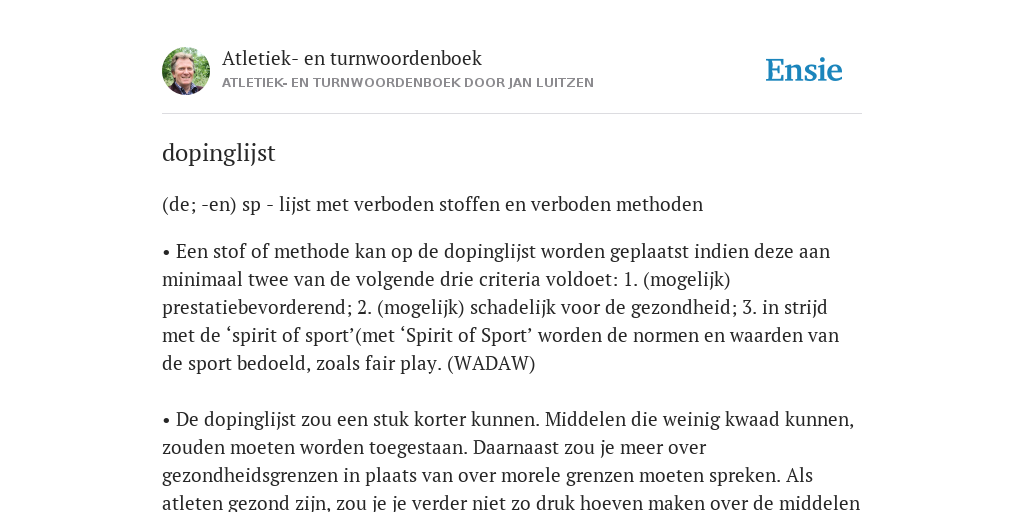 Atletiek- en turnwoordenboek
ATLETIEK- EN TURNWOORDENBOEK DOOR JAN LUITZEN

Ensie

dopinglijst

(de; -en) sp - lijst met verboden stoffen en verboden methoden

• Een stof of methode kan op de dopinglijst worden geplaatst indien deze aan minimaal twee van de volgende drie criteria voldoet: 1. (mogelijk) prestatiebevorderend; 2. (mogelijk) schadelijk voor de gezondheid; 3. in strijd met de ‘spirit of sport’(met ‘Spirit of Sport’ worden de normen en waarden van de sport bedoeld, zoals fair play. (WADAW)

• De dopinglijst zou een stuk korter kunnen. Middelen die weinig kwaad kunnen, zouden moeten worden toegestaan. Daarnaast zou je meer over gezondheidsgrenzen in plaats van over morele grenzen moeten spreken. Als atleten gezond zijn, zou je je verder niet zo druk hoeven maken over de middelen